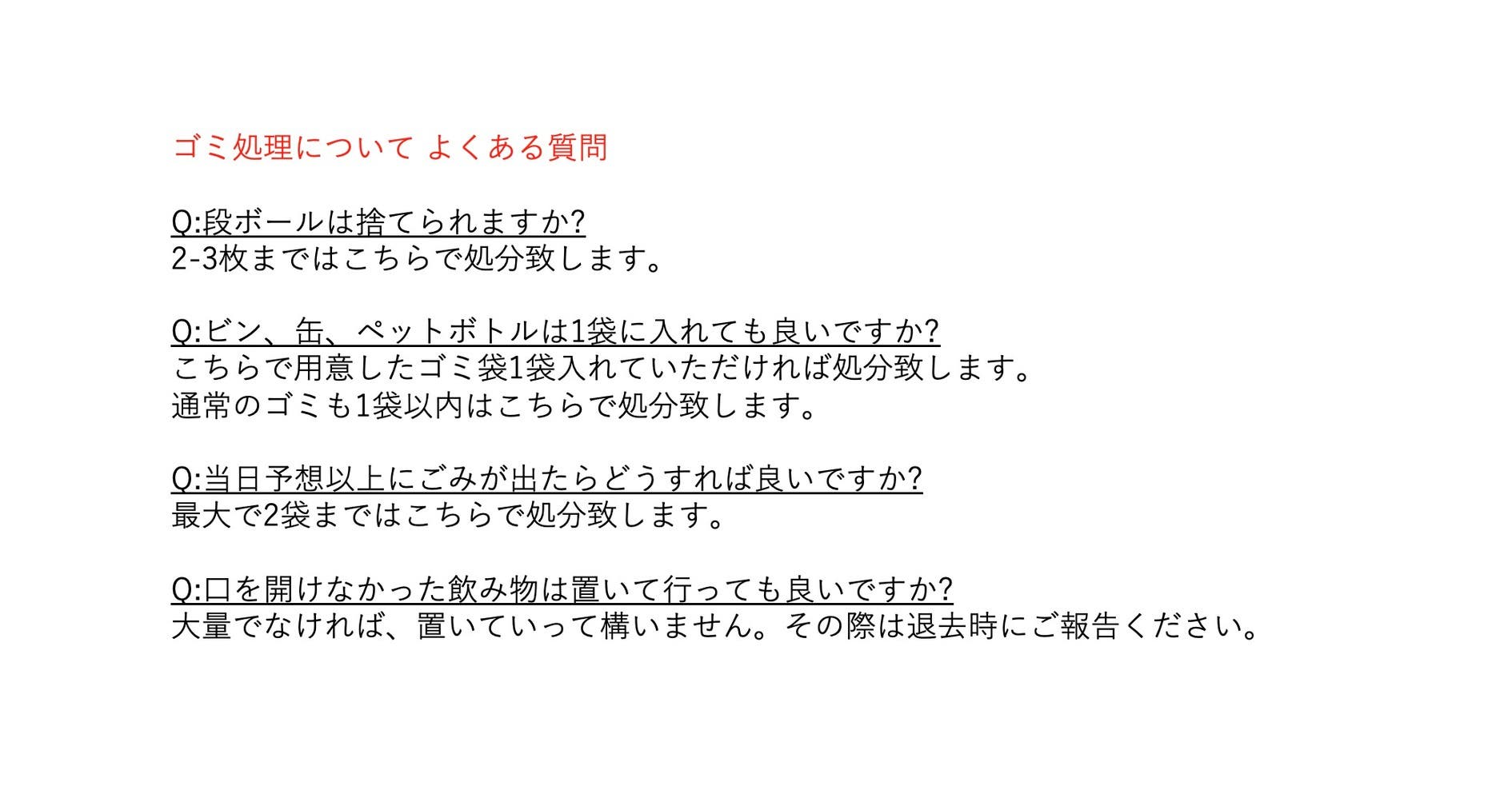 ゴミ処理について よくある質問

Q:段ボールは捨てられますか?
2-3枚まではこちらで処分致します。

Q:ビン、缶、ペットボトルは1袋に入れても良いですか?
こちらで用意したゴミ袋1袋入れていただければ処分致します。
通常のゴミも1袋以内はこちらで処分致します。

Q:当日予想以上にごみが出たらどうすれば良いですか?
最大で2袋まではこちらで処分致します。

Q:口を開けなかった飲み物は置いて行っても良いですか?
大量でなければ、置いていって構いません。その際は退去時にご報告ください。